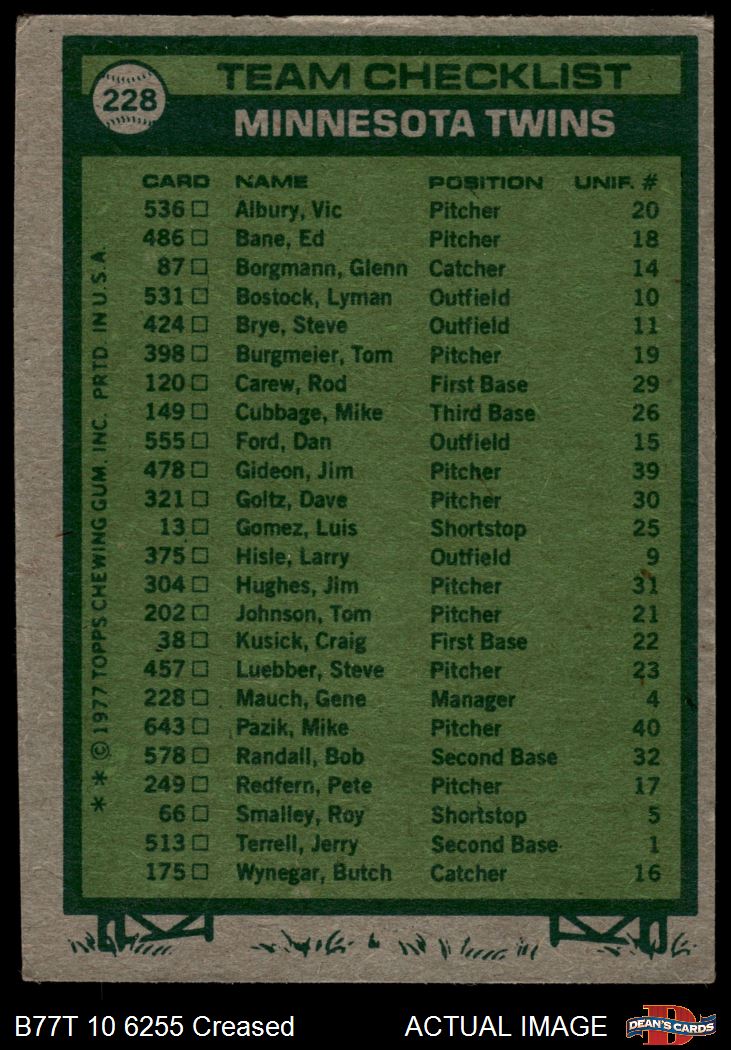 228

TEAM CHECKLIST
MINNESOTA TWINS

| CARD | NAME | POSITION | UNIF. # |
|---|---|---|---|
| 536 ☐ | Albury, Vic | Pitcher | 20 |
| 486 ☐ | Bane, Ed | Pitcher | 18 |
| 87 ☐ | Borgmann, Glenn | Catcher | 14 |
| 531 ☐ | Bostock, Lyman | Outfield | 10 |
| 424 ☐ | Brye, Steve | Outfield | 11 |
| 398 ☐ | Burgmeier, Tom | Pitcher | 19 |
| 120 ☐ | Carew, Rod | First Base | 29 |
| 149 ☐ | Cubbage, Mike | Third Base | 26 |
| 555 ☐ | Ford, Dan | Outfield | 15 |
| 478 ☐ | Gideon, Jim | Pitcher | 39 |
| 321 ☐ | Goltz, Dave | Pitcher | 30 |
| 13 ☐ | Gomez, Luis | Shortstop | 25 |
| 375 ☐ | Hisle, Larry | Outfield | 9 |
| 304 ☐ | Hughes, Jim | Pitcher | 31 |
| 202 ☐ | Johnson, Tom | Pitcher | 21 |
| 38 ☐ | Kusick, Craig | First Base | 22 |
| 457 ☐ | Luebber, Steve | Pitcher | 23 |
| 228 ☐ | Mauch, Gene | Manager | 4 |
| 643 ☐ | Pazik, Mike | Pitcher | 40 |
| 578 ☐ | Randall, Bob | Second Base | 32 |
| 249 ☐ | Redfern, Pete | Pitcher | 17 |
| 66 ☐ | Smalley, Roy | Shortstop | 5 |
| 513 ☐ | Terrell, Jerry | Second Base | 1 |
| 175 ☐ | Wynegar, Butch | Catcher | 16 |

* * © 1977 TOPPS CHEWING GUM, INC. PRTD. IN U.S.A.

B77T 10 6255 Creased
ACTUAL IMAGE
DEAN'S CARDS